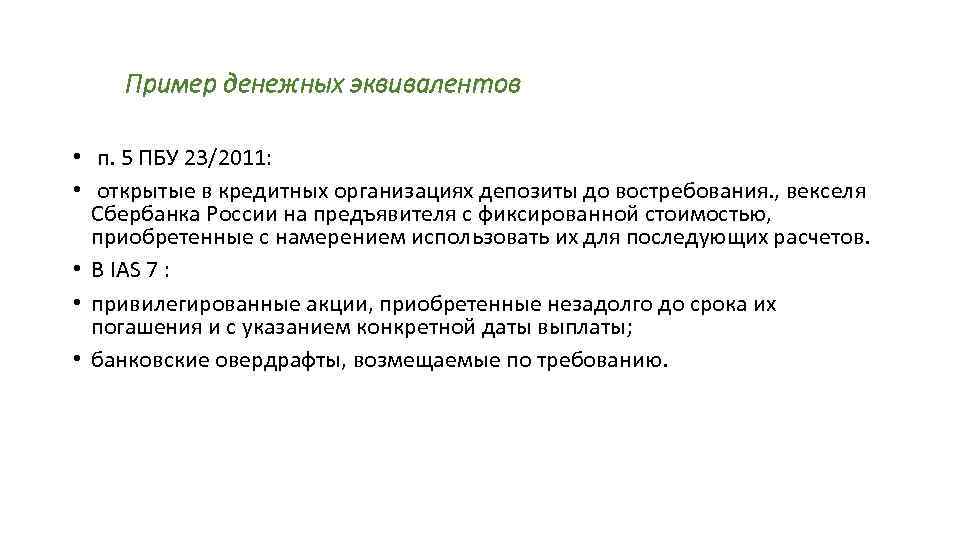 Пример денежных эквивалентов

• п. 5 ПБУ 23/2011:

• открытые в кредитных организациях депозиты до востребования., векселя Сбербанка России на предъявителя с фиксированной стоимостью, приобретенные с намерением использовать их для последующих расчетов.

• В IAS 7 :

• привилегированные акции, приобретенные незадолго до срока их погашения и с указанием конкретной даты выплаты;

• банковские овердрафты, возмещаемые по требованию.